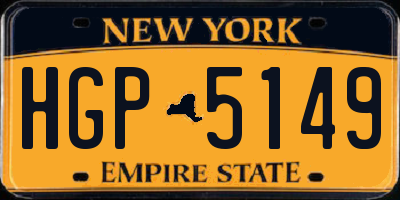 NEW YORK

HGP 5149

EMPIRE STATE